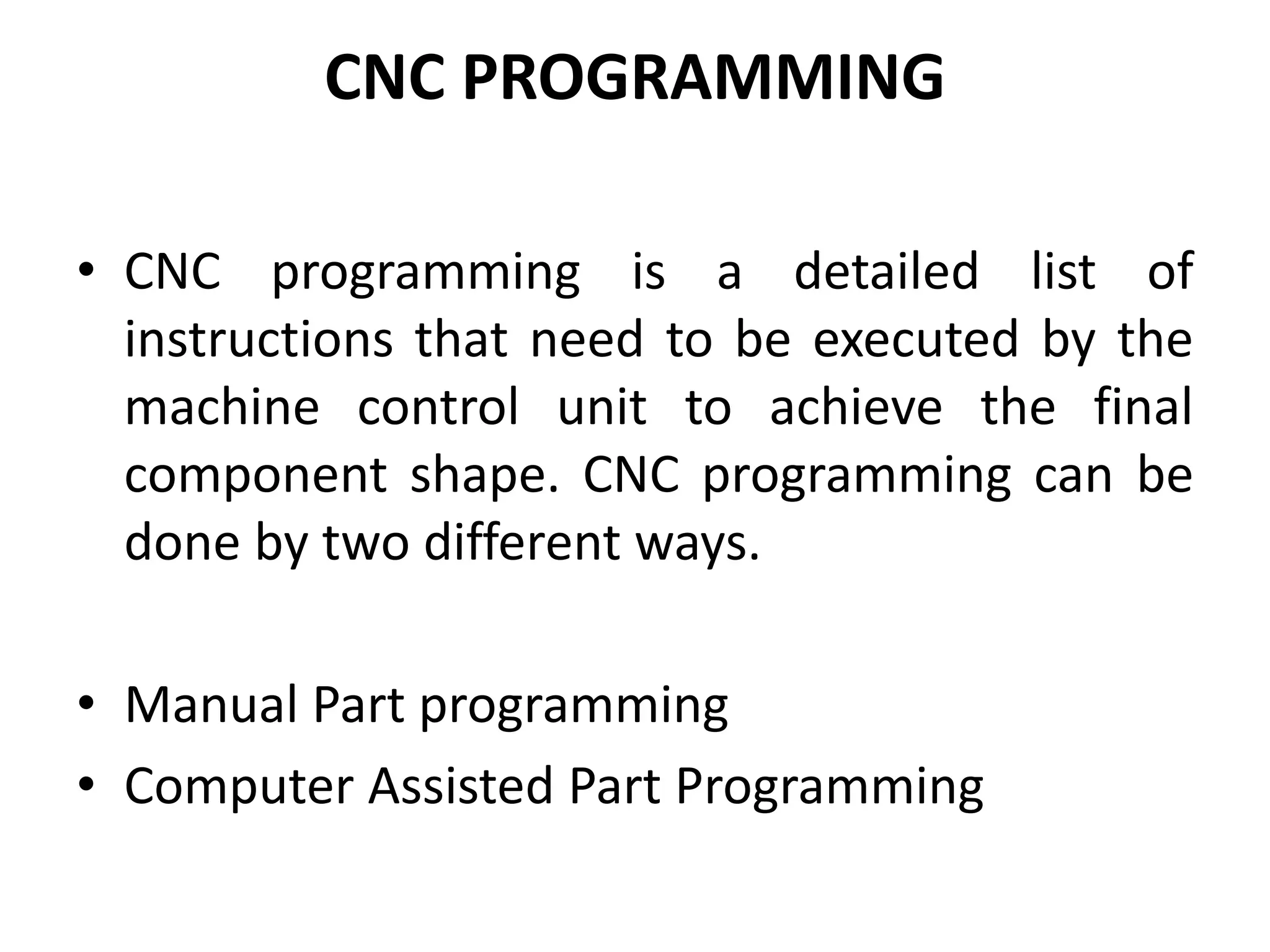 CNC PROGRAMMING

• CNC programming is a detailed list of instructions that need to be executed by the machine control unit to achieve the final component shape. CNC programming can be done by two different ways.

• Manual Part programming
• Computer Assisted Part Programming